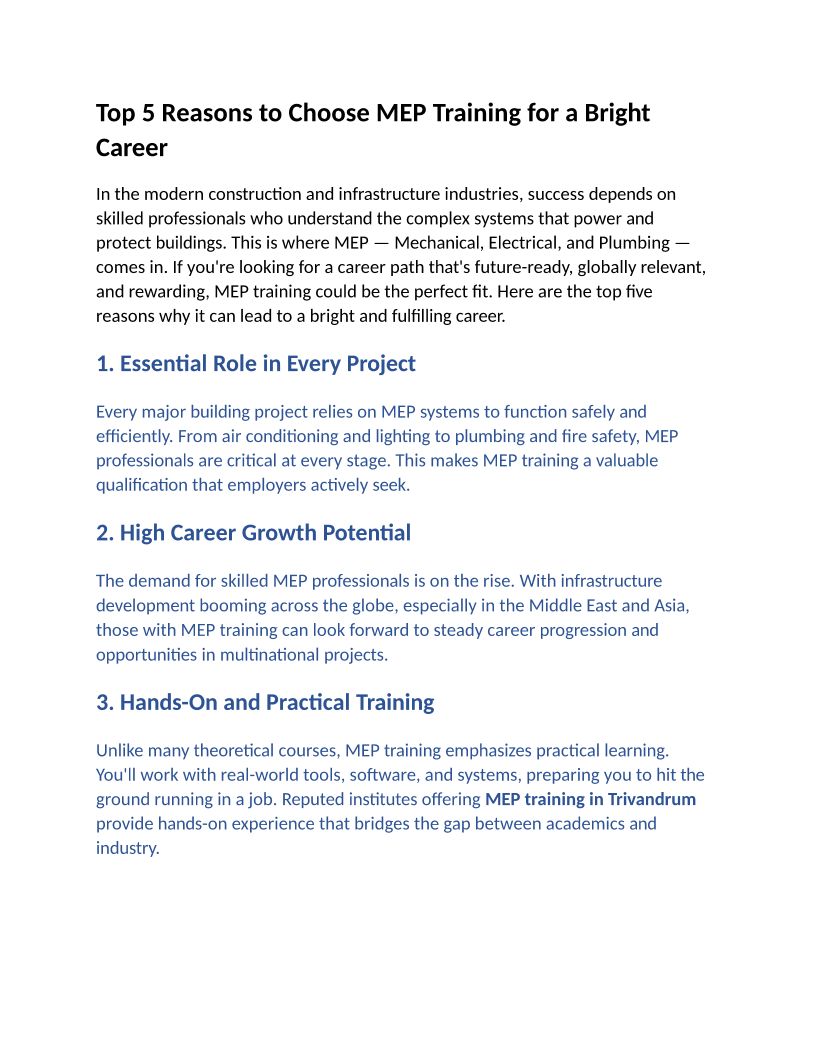 Top 5 Reasons to Choose MEP Training for a Bright Career

In the modern construction and infrastructure industries, success depends on skilled professionals who understand the complex systems that power and protect buildings. This is where MEP — Mechanical, Electrical, and Plumbing — comes in. If you're looking for a career path that's future-ready, globally relevant, and rewarding, MEP training could be the perfect fit. Here are the top five reasons why it can lead to a bright and fulfilling career.

1. Essential Role in Every Project

Every major building project relies on MEP systems to function safely and efficiently. From air conditioning and lighting to plumbing and fire safety, MEP professionals are critical at every stage. This makes MEP training a valuable qualification that employers actively seek.

2. High Career Growth Potential

The demand for skilled MEP professionals is on the rise. With infrastructure development booming across the globe, especially in the Middle East and Asia, those with MEP training can look forward to steady career progression and opportunities in multinational projects.

3. Hands-On and Practical Training

Unlike many theoretical courses, MEP training emphasizes practical learning. You'll work with real-world tools, software, and systems, preparing you to hit the ground running in a job. Reputed institutes offering MEP training in Trivandrum provide hands-on experience that bridges the gap between academics and industry.